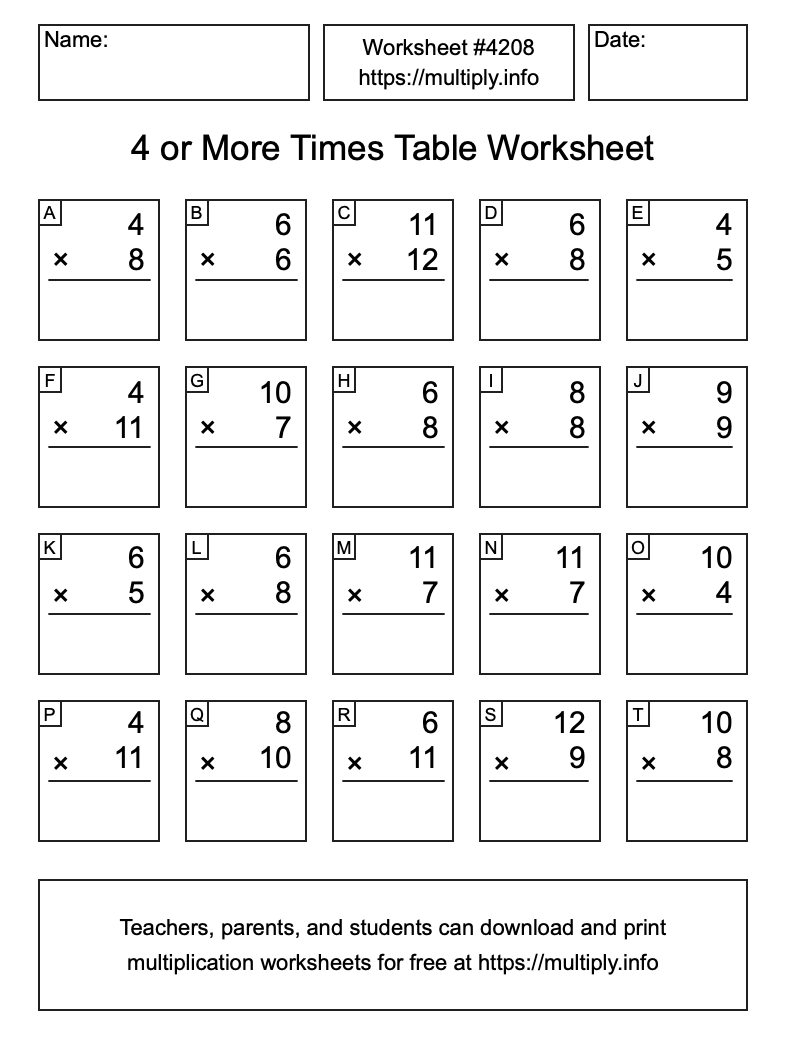 Name:

Worksheet #4208
https://multiply.info

Date:

4 or More Times Table Worksheet

A
4
× 8

B
6
× 6

C
11
× 12

D
6
× 8

E
4
× 5

F
4
× 11

G
10
× 7

H
6
× 8

I
8
× 8

J
9
× 9

K
6
× 5

L
6
× 8

M
11
× 7

N
11
× 7

O
10
× 4

P
4
× 11

Q
8
× 10

R
6
× 11

S
12
× 9

T
10
× 8

Teachers, parents, and students can download and print multiplication worksheets for free at https://multiply.info